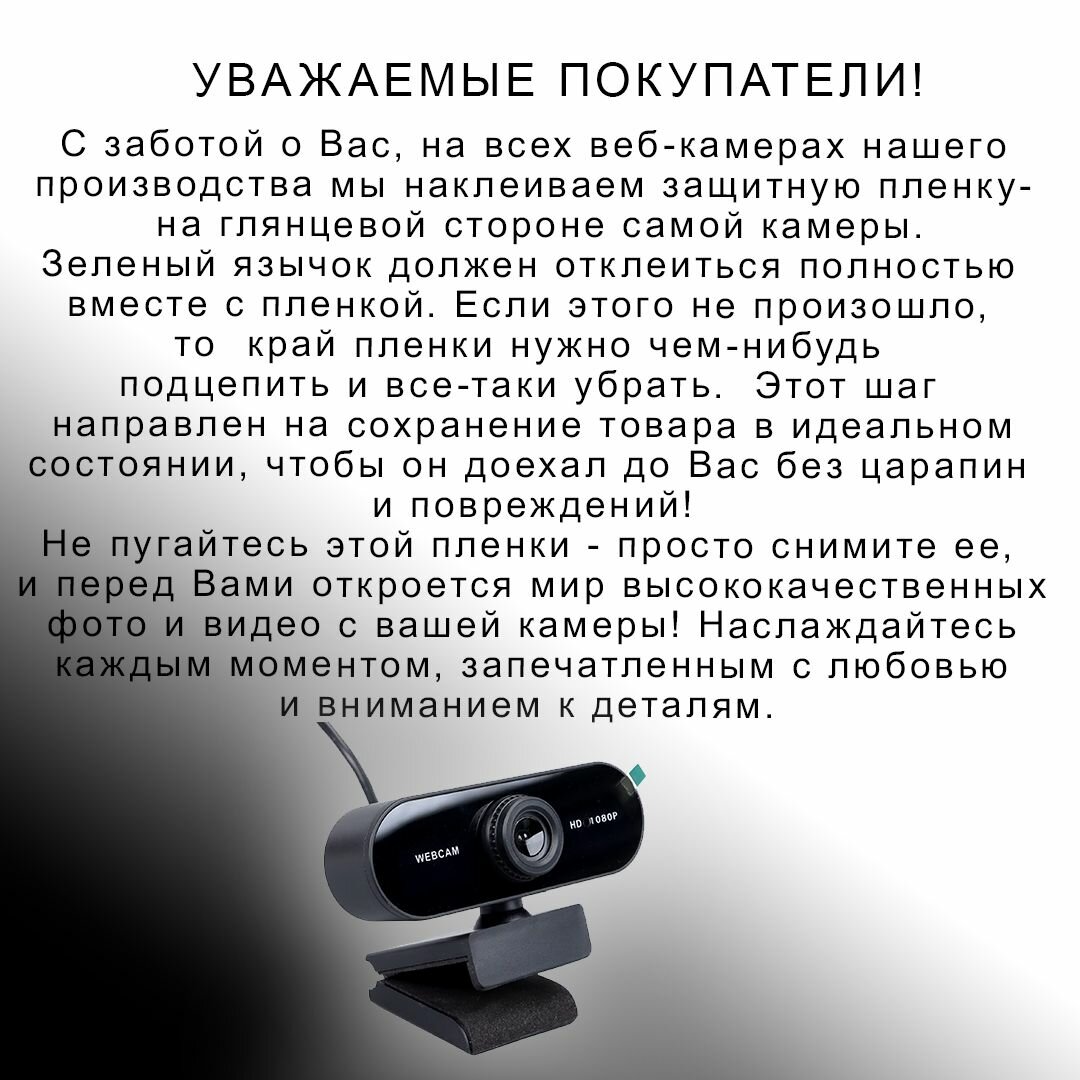 УВАЖАЕМЫЕ ПОКУПАТЕЛИ!

С заботой о Вас, на всех веб-камерах нашего производства мы наклеиваем защитную пленку- на глянцевой стороне самой камеры. Зеленый язычок должен отклеиться полностью вместе с пленкой. Если этого не произошло, то край пленки нужно чем-нибудь подцепить и все-таки убрать. Этот шаг направлен на сохранение товара в идеальном состоянии, чтобы он доехал до Вас без царапин и повреждений! Не пугайтесь этой пленки - просто снимите ее, и перед Вами откроется мир высококачественных фото и видео с вашей камеры! Наслаждайтесь каждым моментом, запечатленным с любовью и вниманием к деталям.

WEBCAM

HD 1080P